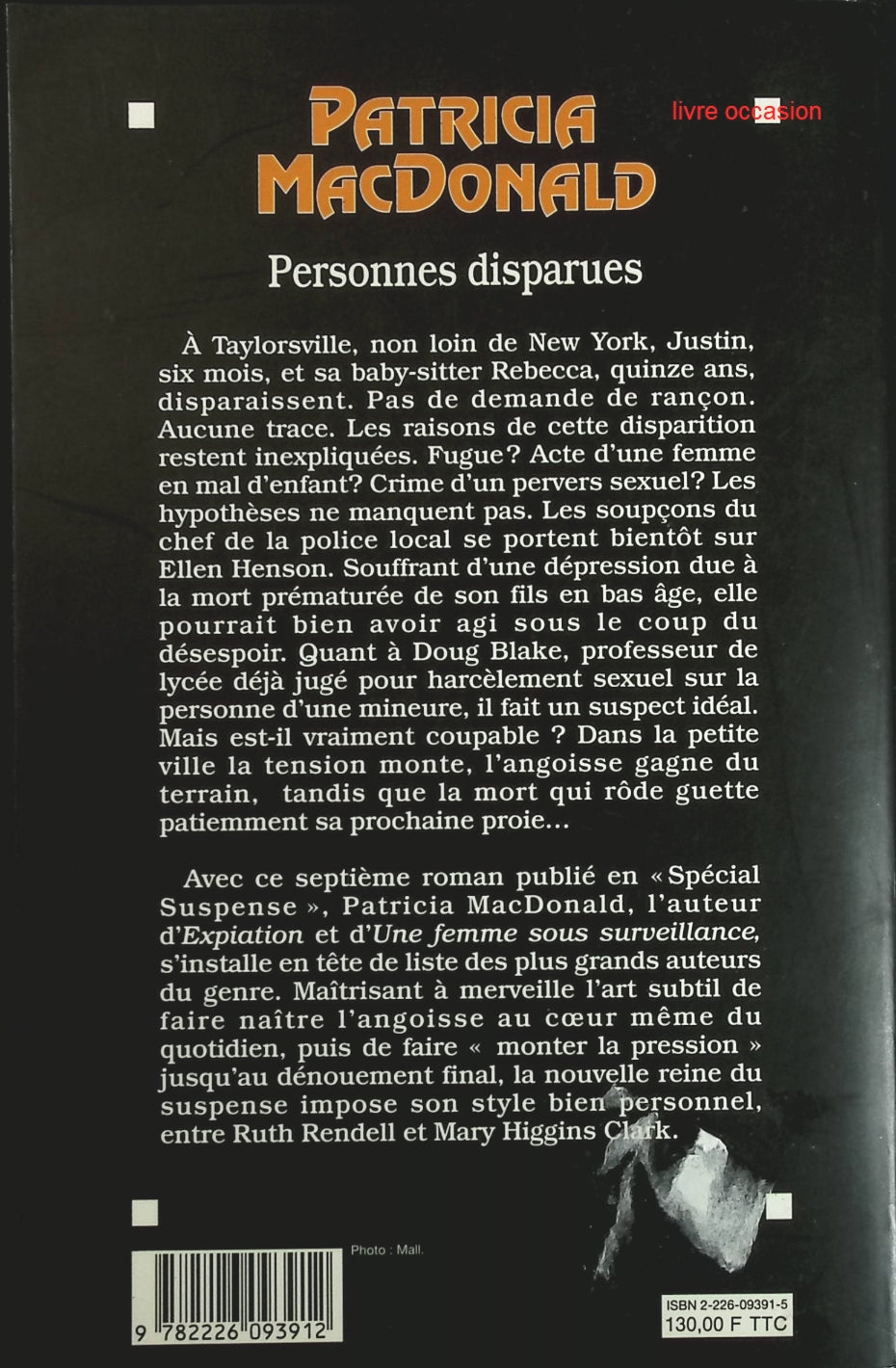 PATRICIA MACDONALD

livre occasion

Personnes disparues

À Taylorsville, non loin de New York, Justin, six mois, et sa baby-sitter Rebecca, quinze ans, disparaissent. Pas de demande de rançon. Aucune trace. Les raisons de cette disparition restent inexpliquées. Fugue? Acte d'une femme en mal d'enfant? Crime d'un pervers sexuel? Les hypothèses ne manquent pas. Les soupçons du chef de la police local se portent bientôt sur Ellen Henson. Souffrant d'une dépression due à la mort prématurée de son fils en bas âge, elle pourrait bien avoir agi sous le coup du désespoir. Quant à Doug Blake, professeur de lycée déjà jugé pour harcèlement sexuel sur la personne d'une mineure, il fait un suspect idéal. Mais est-il vraiment coupable ? Dans la petite ville la tension monte, l'angoisse gagne du terrain, tandis que la mort qui rôde guette patiemment sa prochaine proie...

Avec ce septième roman publié en « Spécial Suspense », Patricia MacDonald, l'auteur d'Expiation et d'Une femme sous surveillance, s'installe en tête de liste des plus grands auteurs du genre. Maîtrisant à merveille l'art subtil de faire naître l'angoisse au cœur même du quotidien, puis de faire « monter la pression » jusqu'au dénouement final, la nouvelle reine du suspense impose son style bien personnel, entre Ruth Rendell et Mary Higgins Clark.

Photo : Mall.

9 782226 093912

ISBN 2-226-09391-5
130,00 F TTC